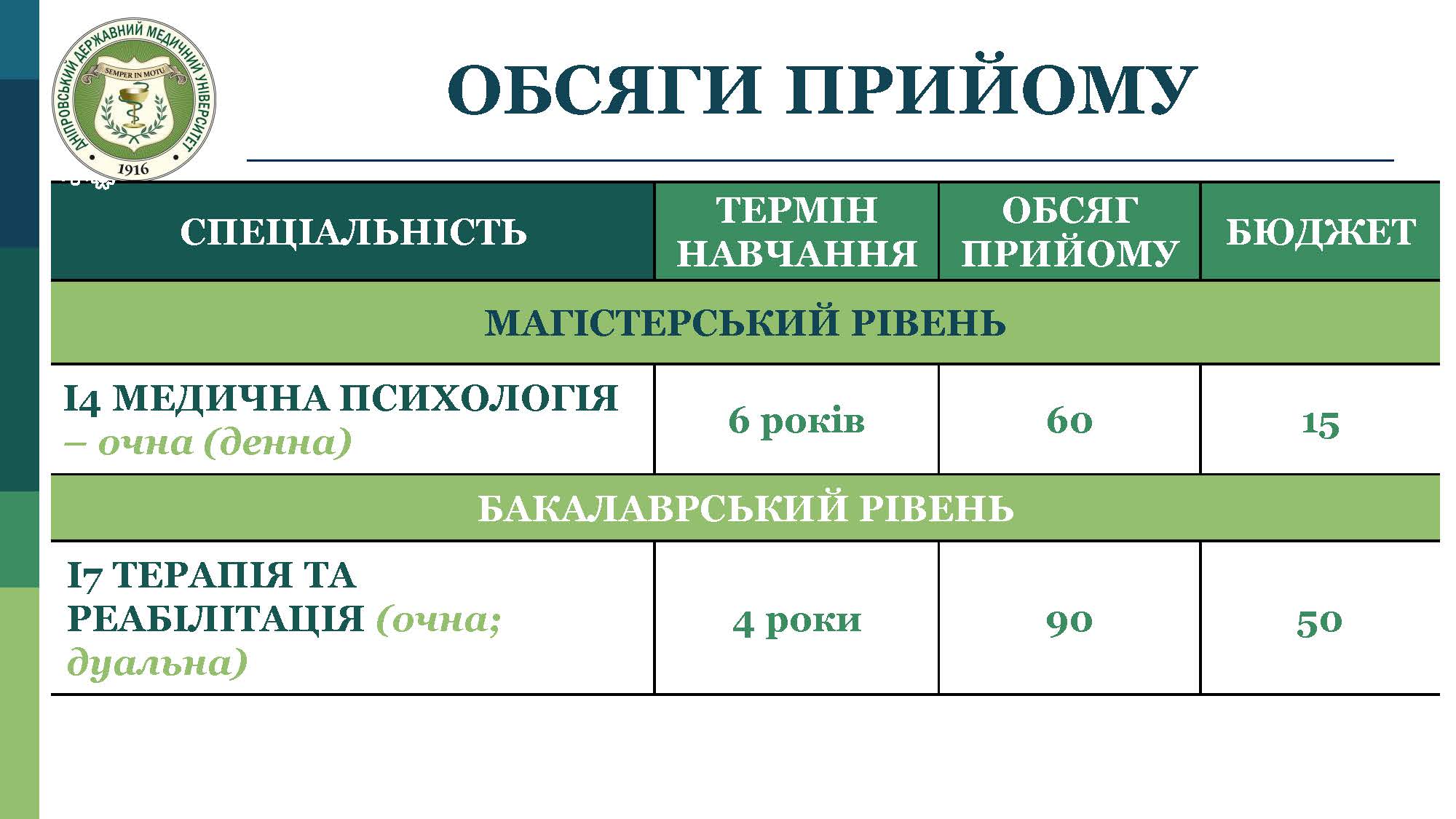 ДНІПРОВСЬКИЙ ДЕРЖАВНИЙ МЕДИЧНИЙ УНІВЕРСИТЕТ
SEMPER IN MOTU
1916

ОБСЯГИ ПРИЙОМУ

| СПЕЦІАЛЬНІСТЬ | ТЕРМІН НАВЧАННЯ | ОБСЯГ ПРИЙОМУ | БЮДЖЕТ |
|---|---|---|---|
| МАГІСТЕРСЬКИЙ РІВЕНЬ | | | |
| I4 МЕДИЧНА ПСИХОЛОГІЯ – очна (денна) | 6 років | 60 | 15 |
| БАКАЛАВРСЬКИЙ РІВЕНЬ | | | |
| I7 ТЕРАПІЯ ТА РЕАБІЛІТАЦІЯ (очна; дуальна) | 4 роки | 90 | 50 |